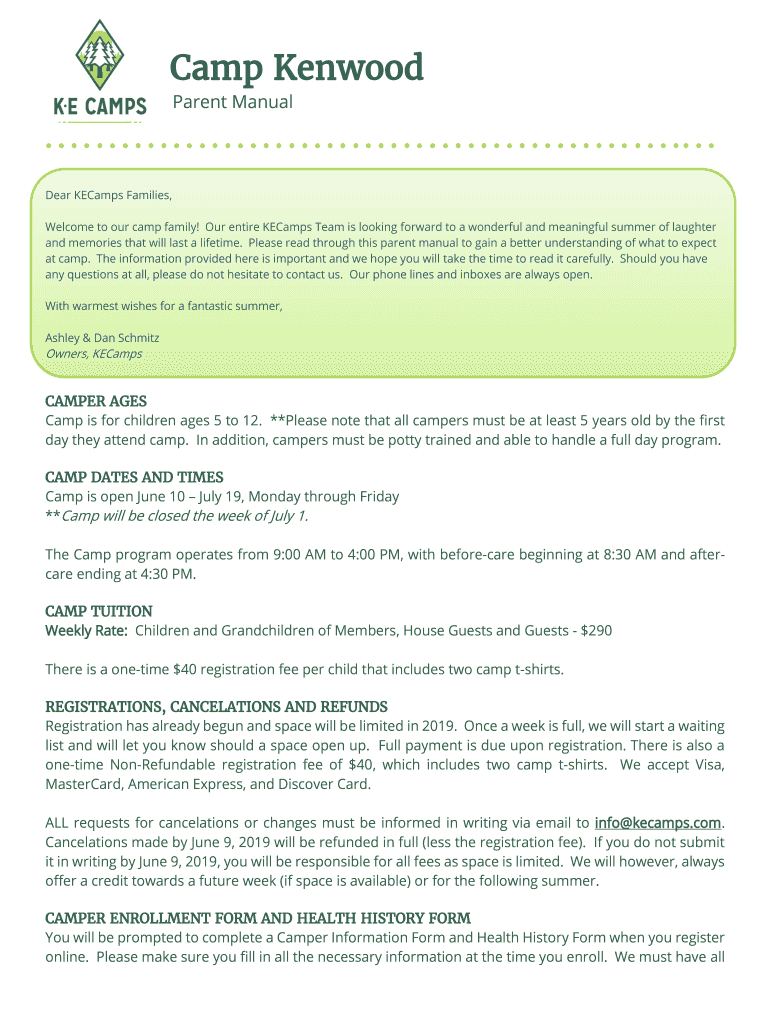 K·E CAMPS

Camp Kenwood
Parent Manual

Dear KECamps Families,

Welcome to our camp family! Our entire KECamps Team is looking forward to a wonderful and meaningful summer of laughter and memories that will last a lifetime. Please read through this parent manual to gain a better understanding of what to expect at camp. The information provided here is important and we hope you will take the time to read it carefully. Should you have any questions at all, please do not hesitate to contact us. Our phone lines and inboxes are always open.

With warmest wishes for a fantastic summer,

Ashley & Dan Schmitz
Owners, KECamps

CAMPER AGES
Camp is for children ages 5 to 12. **Please note that all campers must be at least 5 years old by the first day they attend camp. In addition, campers must be potty trained and able to handle a full day program.

CAMP DATES AND TIMES
Camp is open June 10 – July 19, Monday through Friday
**Camp will be closed the week of July 1.

The Camp program operates from 9:00 AM to 4:00 PM, with before-care beginning at 8:30 AM and after-care ending at 4:30 PM.

CAMP TUITION
Weekly Rate: Children and Grandchildren of Members, House Guests and Guests - $290

There is a one-time $40 registration fee per child that includes two camp t-shirts.

REGISTRATIONS, CANCELATIONS AND REFUNDS
Registration has already begun and space will be limited in 2019. Once a week is full, we will start a waiting list and will let you know should a space open up. Full payment is due upon registration. There is also a one-time Non-Refundable registration fee of $40, which includes two camp t-shirts. We accept Visa, MasterCard, American Express, and Discover Card.

ALL requests for cancelations or changes must be informed in writing via email to info@kecamps.com. Cancelations made by June 9, 2019 will be refunded in full (less the registration fee). If you do not submit it in writing by June 9, 2019, you will be responsible for all fees as space is limited. We will however, always offer a credit towards a future week (if space is available) or for the following summer.

CAMPER ENROLLMENT FORM AND HEALTH HISTORY FORM
You will be prompted to complete a Camper Information Form and Health History Form when you register online. Please make sure you fill in all the necessary information at the time you enroll. We must have all